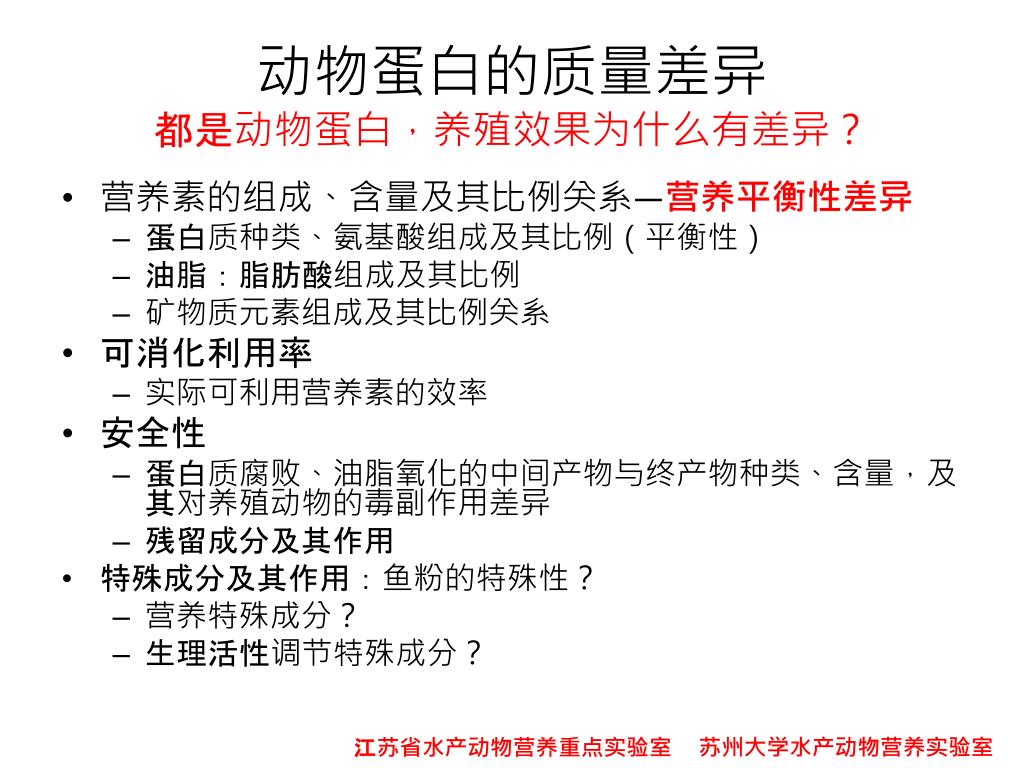 动物蛋白的质量差异
都是动物蛋白，养殖效果为什么有差异？

• 营养素的组成、含量及其比例关系—营养平衡性差异
– 蛋白质种类、氨基酸组成及其比例（平衡性）
– 油脂：脂肪酸组成及其比例
– 矿物质元素组成及其比例关系
• 可消化利用率
– 实际可利用营养素的效率
• 安全性
– 蛋白质腐败、油脂氧化的中间产物与终产物种类、含量，及其对养殖动物的毒副作用差异
– 残留成分及其作用
• 特殊成分及其作用：鱼粉的特殊性？
– 营养特殊成分？
– 生理活性调节特殊成分？

江苏省水产动物营养重点实验室　苏州大学水产动物营养实验室